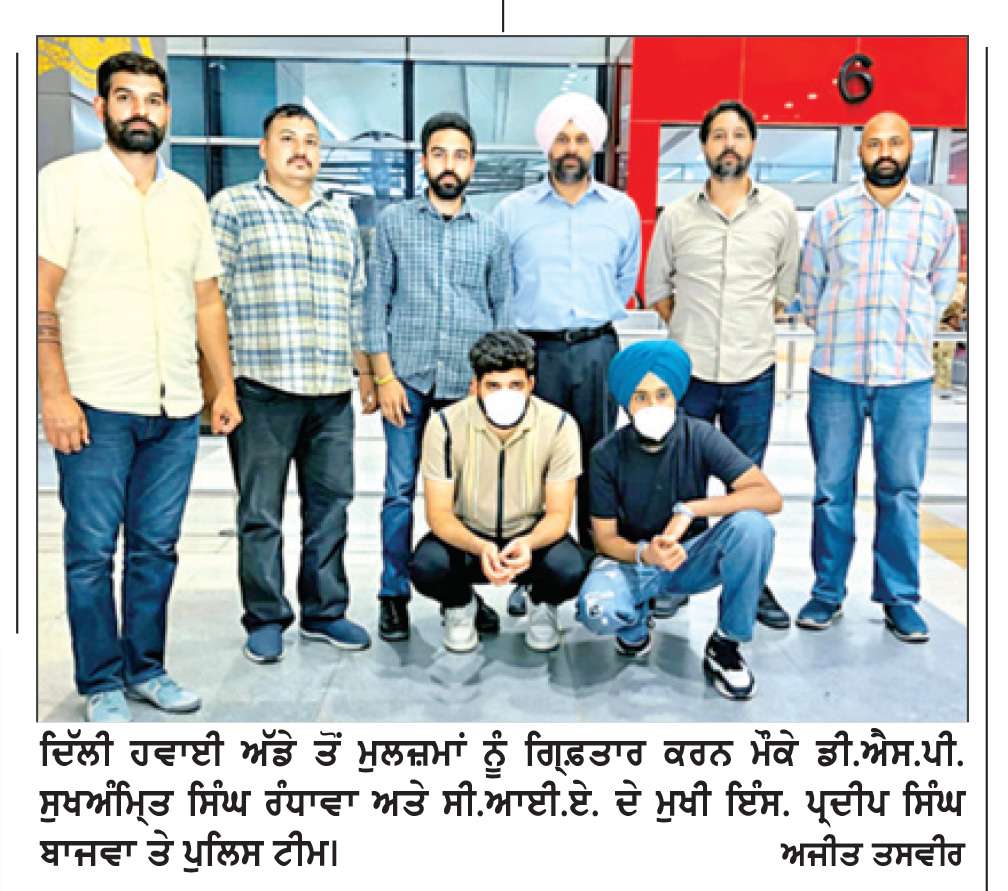 6

ਦਿੱਲੀ ਹਵਾਈ ਅੱਡੇ ਤੋਂ ਮੁਲਜ਼ਮਾਂ ਨੂੰ ਗ੍ਰਿਫ਼ਤਾਰ ਕਰਨ ਮੌਕੇ ਡੀ.ਐਸ.ਪੀ. ਸੁਖਅੰਮ੍ਰਿਤ ਸਿੰਘ ਰੰਧਾਵਾ ਅਤੇ ਸੀ.ਆਈ.ਏ. ਦੇ ਮੁਖੀ ਇੰਸ. ਪ੍ਰਦੀਪ ਸਿੰਘ ਬਾਜਵਾ ਤੇ ਪੁਲਿਸ ਟੀਮ। ਅਜੀਤ ਤਸਵੀਰ